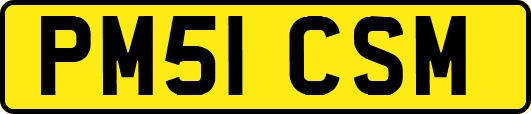 PM51 CSM